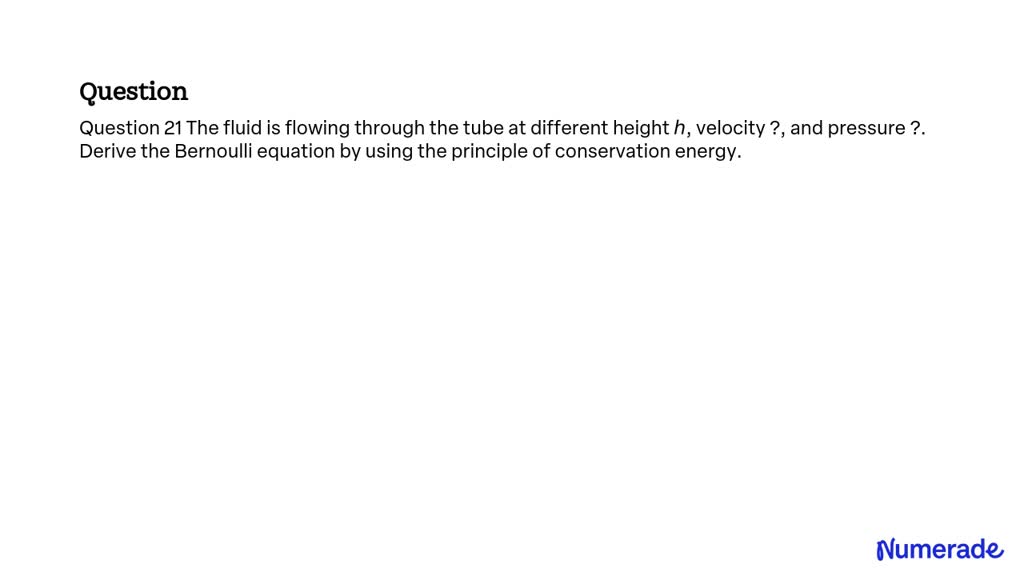 Question

Question 21 The fluid is flowing through the tube at different height $h$, velocity ?, and pressure ?. Derive the Bernoulli equation by using the principle of conservation energy.

Numerade